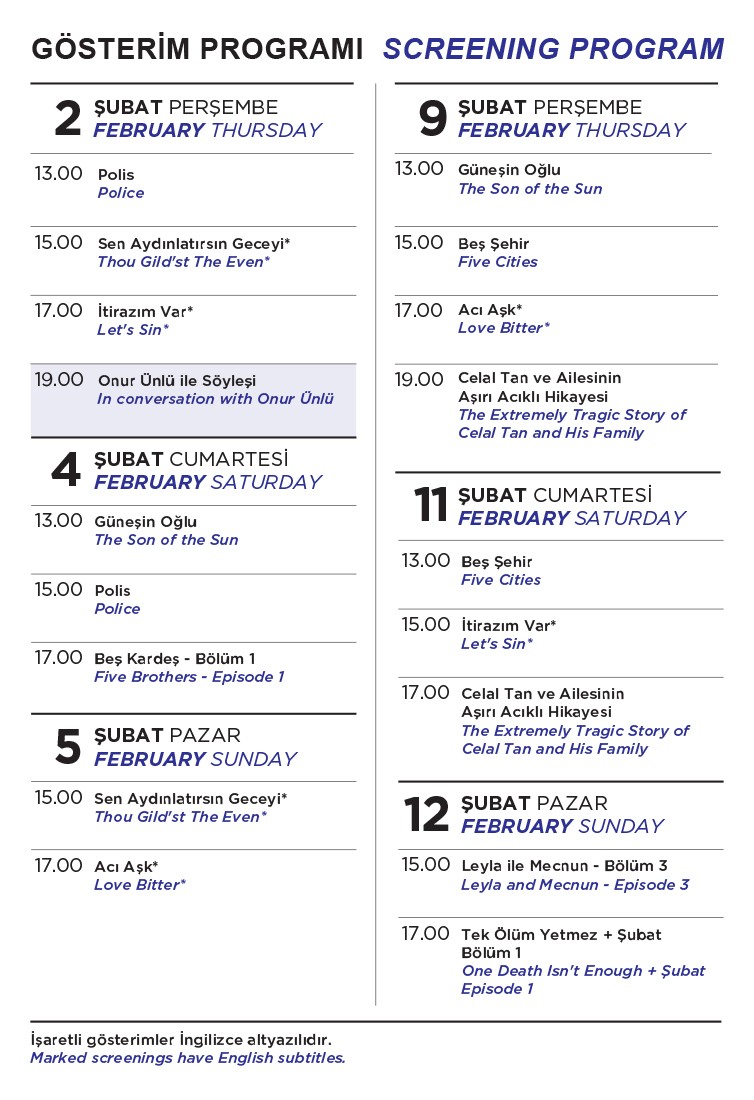 GÖSTERİM PROGRAMI SCREENING PROGRAM

2 ŞUBAT PERŞEMBE
FEBRUARY THURSDAY

13.00 Polis
Police

15.00 Sen Aydınlatırsın Geceyi*
Thou Gild'st The Even*

17.00 İtirazım Var*
Let's Sin*

19.00 Onur Ünlü ile Söyleşi
In conversation with Onur Ünlü

4 ŞUBAT CUMARTESİ
FEBRUARY SATURDAY

13.00 Güneşin Oğlu
The Son of the Sun

15.00 Polis
Police

17.00 Beş Kardeş - Bölüm 1
Five Brothers - Episode 1

5 ŞUBAT PAZAR
FEBRUARY SUNDAY

15.00 Sen Aydınlatırsın Geceyi*
Thou Gild'st The Even*

17.00 Acı Aşk*
Love Bitter*

9 ŞUBAT PERŞEMBE
FEBRUARY THURSDAY

13.00 Güneşin Oğlu
The Son of the Sun

15.00 Beş Şehir
Five Cities

17.00 Acı Aşk*
Love Bitter*

19.00 Celal Tan ve Ailesinin Aşırı Acıklı Hikayesi
The Extremely Tragic Story of Celal Tan and His Family

11 ŞUBAT CUMARTESİ
FEBRUARY SATURDAY

13.00 Beş Şehir
Five Cities

15.00 İtirazım Var*
Let's Sin*

17.00 Celal Tan ve Ailesinin Aşırı Acıklı Hikayesi
The Extremely Tragic Story of Celal Tan and His Family

12 ŞUBAT PAZAR
FEBRUARY SUNDAY

15.00 Leyla ile Mecnun - Bölüm 3
Leyla and Mecnun - Episode 3

17.00 Tek Ölüm Yetmez + Şubat Bölüm 1
One Death Isn't Enough + Şubat Episode 1

İşaretli gösterimler İngilizce altyazılıdır.
Marked screenings have English subtitles.